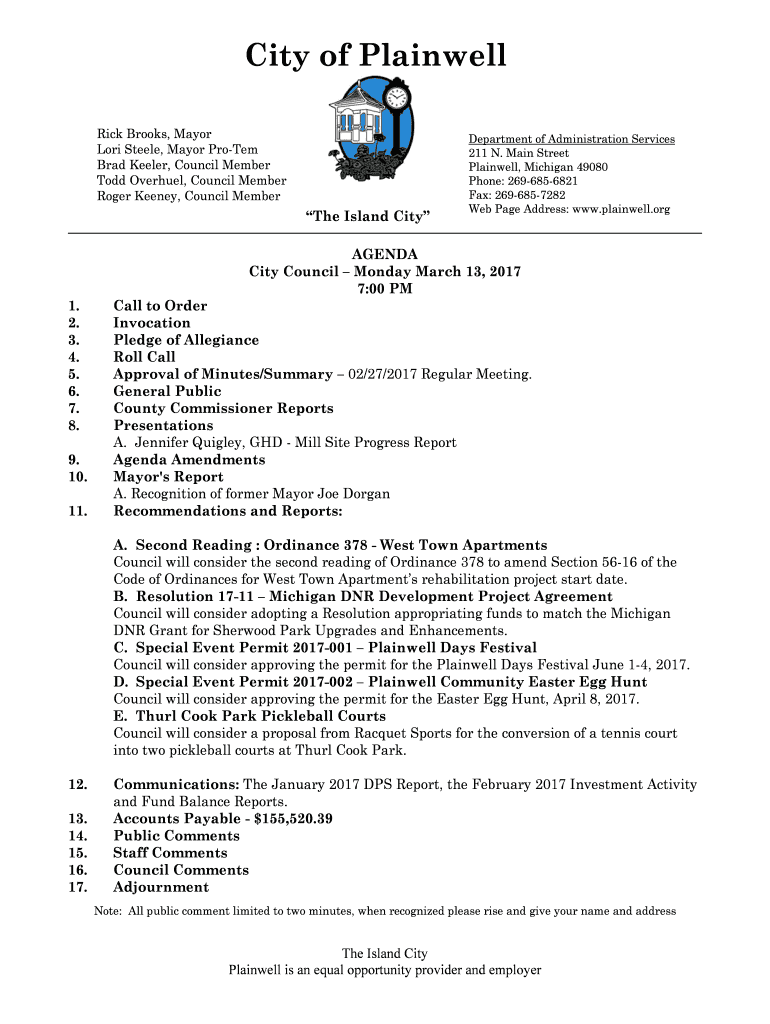 City of Plainwell

Rick Brooks, Mayor
Lori Steele, Mayor Pro-Tem
Brad Keeler, Council Member
Todd Overhuel, Council Member
Roger Keeney, Council Member

"The Island City"

Department of Administration Services
211 N. Main Street
Plainwell, Michigan 49080
Phone: 269-685-6821
Fax: 269-685-7282
Web Page Address: www.plainwell.org

AGENDA
City Council – Monday March 13, 2017
7:00 PM

1. Call to Order
2. Invocation
3. Pledge of Allegiance
4. Roll Call
5. Approval of Minutes/Summary – 02/27/2017 Regular Meeting.
6. General Public
7. County Commissioner Reports
8. Presentations
A. Jennifer Quigley, GHD - Mill Site Progress Report
9. Agenda Amendments
10. Mayor's Report
A. Recognition of former Mayor Joe Dorgan
11. Recommendations and Reports:

A. Second Reading : Ordinance 378 - West Town Apartments
Council will consider the second reading of Ordinance 378 to amend Section 56-16 of the Code of Ordinances for West Town Apartment's rehabilitation project start date.
B. Resolution 17-11 – Michigan DNR Development Project Agreement
Council will consider adopting a Resolution appropriating funds to match the Michigan DNR Grant for Sherwood Park Upgrades and Enhancements.
C. Special Event Permit 2017-001 – Plainwell Days Festival
Council will consider approving the permit for the Plainwell Days Festival June 1-4, 2017.
D. Special Event Permit 2017-002 – Plainwell Community Easter Egg Hunt
Council will consider approving the permit for the Easter Egg Hunt, April 8, 2017.
E. Thurl Cook Park Pickleball Courts
Council will consider a proposal from Racquet Sports for the conversion of a tennis court into two pickleball courts at Thurl Cook Park.

12. Communications: The January 2017 DPS Report, the February 2017 Investment Activity and Fund Balance Reports.
13. Accounts Payable - $155,520.39
14. Public Comments
15. Staff Comments
16. Council Comments
17. Adjournment

Note: All public comment limited to two minutes, when recognized please rise and give your name and address

The Island City
Plainwell is an equal opportunity provider and employer